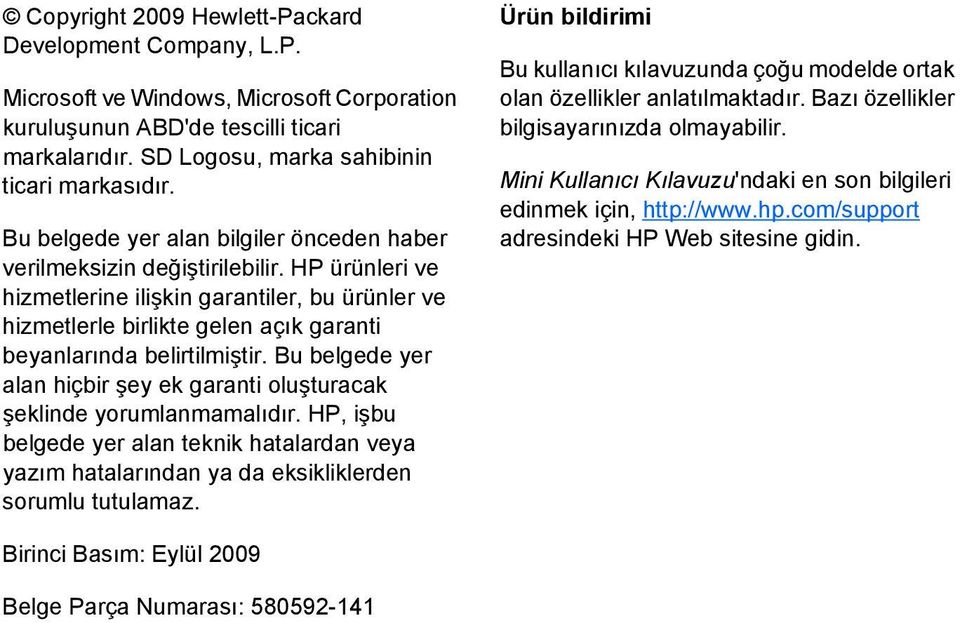 © Copyright 2009 Hewlett-Packard Development Company, L.P.

Microsoft ve Windows, Microsoft Corporation kuruluşunun ABD'de tescilli ticari markalarıdır. SD Logosu, marka sahibinin ticari markasıdır.

Bu belgede yer alan bilgiler önceden haber verilmeksizin değiştirilebilir. HP ürünleri ve hizmetlerine ilişkin garantiler, bu ürünler ve hizmetlerle birlikte gelen açık garanti beyanlarında belirtilmiştir. Bu belgede yer alan hiçbir şey ek garanti oluşturacak şeklinde yorumlanmamalıdır. HP, işbu belgede yer alan teknik hatalardan veya yazım hatalarından ya da eksikliklerden sorumlu tutulamaz.

Birinci Basım: Eylül 2009

Belge Parça Numarası: 580592-141

Ürün bildirimi

Bu kullanıcı kılavuzunda çoğu modelde ortak olan özellikler anlatılmaktadır. Bazı özellikler bilgisayarınızda olmayabilir.

Mini Kullanıcı Kılavuzu'ndaki en son bilgileri edinmek için, http://www.hp.com/support adresindeki HP Web sitesine gidin.